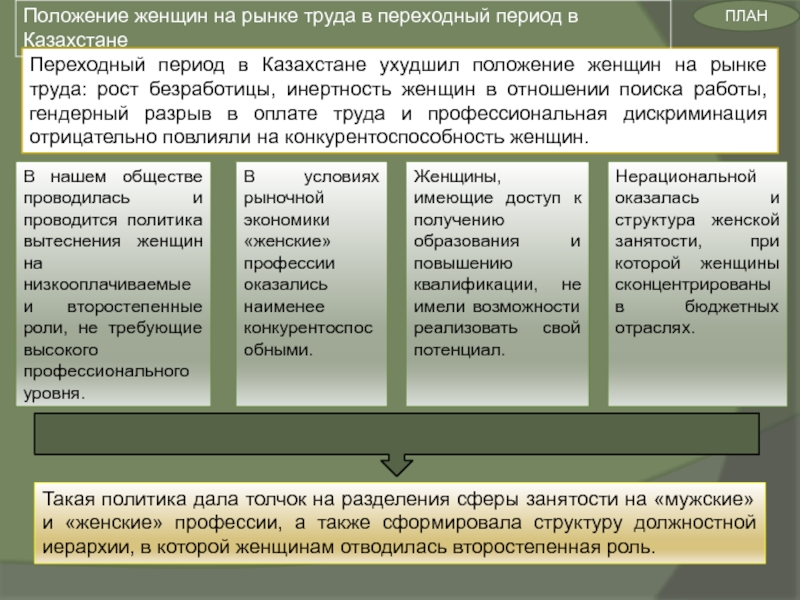 Положение женщин на рынке труда в переходный период в Казахстане

ПЛАН

Переходный период в Казахстане ухудшил положение женщин на рынке труда: рост безработицы, инертность женщин в отношении поиска работы, гендерный разрыв в оплате труда и профессиональная дискриминация отрицательно повлияли на конкурентоспособность женщин.

В нашем обществе проводилась и проводится политика вытеснения женщин на низкооплачиваемые и второстепенные роли, не требующие высокого профессионального уровня.

В условиях рыночной экономики «женские» профессии оказались наименее конкурентоспособными.

Женщины, имеющие доступ к получению образования и повышению квалификации, не имели возможности реализовать свой потенциал.

Нерациональной оказалась и структура женской занятости, при которой женщины сконцентрированы в бюджетных отраслях.

Такая политика дала толчок на разделения сферы занятости на «мужские» и «женские» профессии, а также сформировала структуру должностной иерархии, в которой женщинам отводилась второстепенная роль.